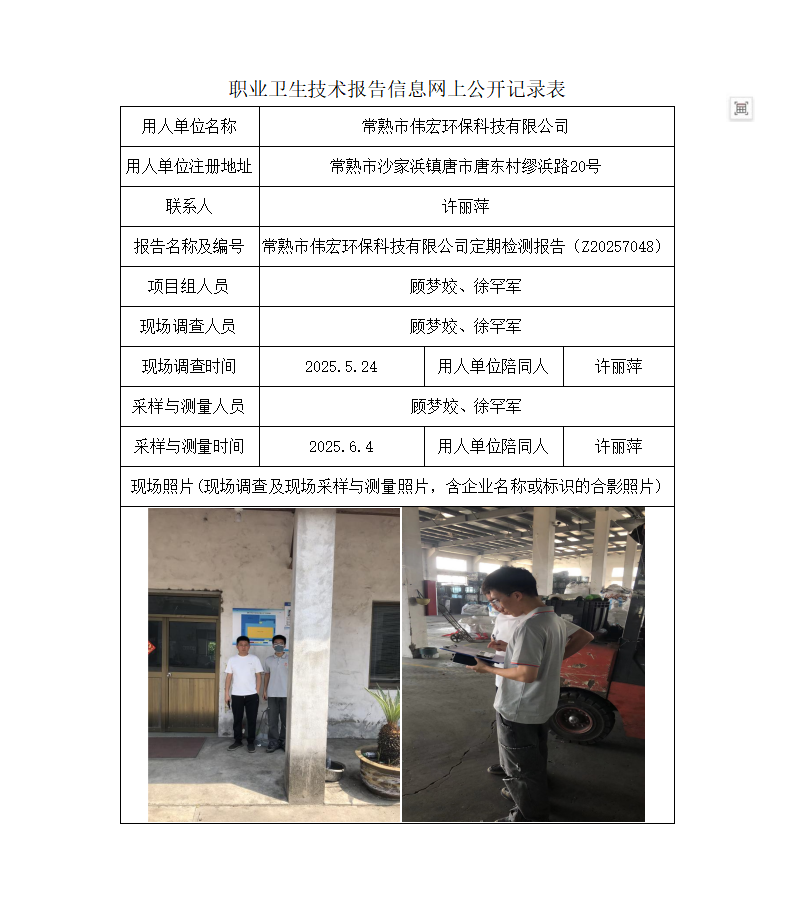 职业卫生技术报告信息网上公开记录表

| 用人单位名称 | 常熟市伟宏环保科技有限公司 | | |
|---|---|---|---|
| 用人单位注册地址 | 常熟市沙家浜镇唐市唐东村缪浜路20号 | | |
| 联系人 | 许丽萍 | | |
| 报告名称及编号 | 常熟市伟宏环保科技有限公司定期检测报告（Z20257048） | | |
| 项目组人员 | 顾梦姣、徐罕军 | | |
| 现场调查人员 | 顾梦姣、徐罕军 | | |
| 现场调查时间 | 2025.5.24 | 用人单位陪同人 | 许丽萍 |
| 采样与测量人员 | 顾梦姣、徐罕军 | | |
| 采样与测量时间 | 2025.6.4 | 用人单位陪同人 | 许丽萍 |
| 现场照片（现场调查及现场采样与测量照片，含企业名称或标识的合影照片） | | | |